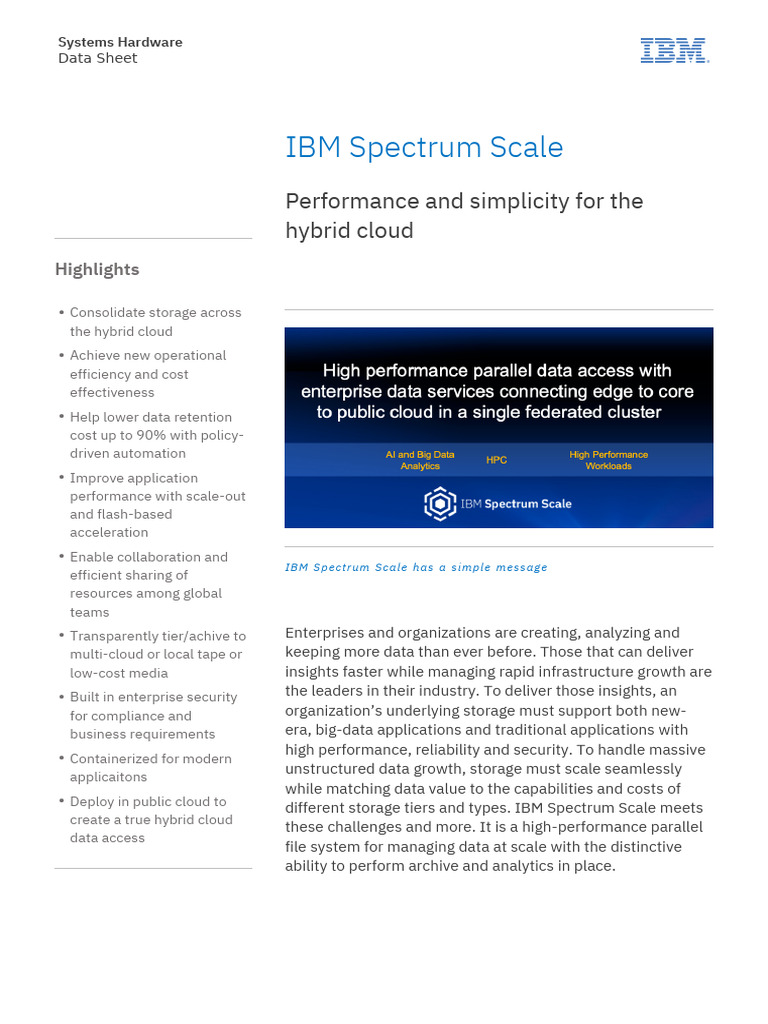 Systems Hardware
Data Sheet

IBM

IBM Spectrum Scale

Performance and simplicity for the hybrid cloud

Highlights

• Consolidate storage across the hybrid cloud
• Achieve new operational efficiency and cost effectiveness
• Help lower data retention cost up to 90% with policy-driven automation
• Improve application performance with scale-out and flash-based acceleration
• Enable collaboration and efficient sharing of resources among global teams
• Transparently tier/achive to multi-cloud or local tape or low-cost media
• Built in enterprise security for compliance and business requirements
• Containerized for modern applicaitons
• Deploy in public cloud to create a true hybrid cloud data access

High performance parallel data access with enterprise data services connecting edge to core to public cloud in a single federated cluster

AI and Big Data Analytics
HPC
High Performance Workloads

IBM Spectrum Scale

IBM Spectrum Scale has a simple message

Enterprises and organizations are creating, analyzing and keeping more data than ever before. Those that can deliver insights faster while managing rapid infrastructure growth are the leaders in their industry. To deliver those insights, an organization's underlying storage must support both new-era, big-data applications and traditional applications with high performance, reliability and security. To handle massive unstructured data growth, storage must scale seamlessly while matching data value to the capabilities and costs of different storage tiers and types. IBM Spectrum Scale meets these challenges and more. It is a high-performance parallel file system for managing data at scale with the distinctive ability to perform archive and analytics in place.